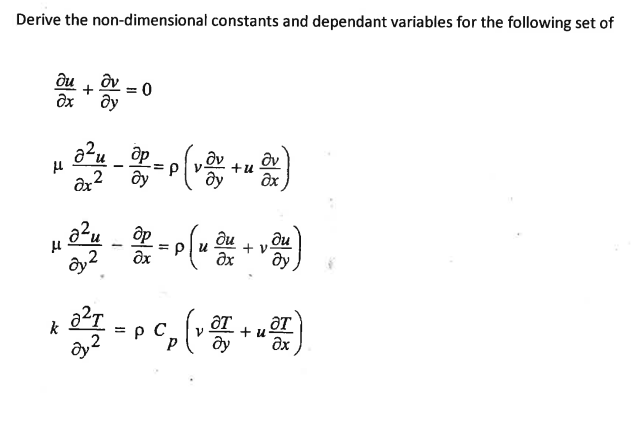 Derive the non-dimensional constants and dependant variables for the following set of

$\frac{\partial u}{\partial x} + \frac{\partial v}{\partial y} = 0$

$\mu \frac{\partial^2 u}{\partial x^2} - \frac{\partial p}{\partial y} = \rho \left( v \frac{\partial v}{\partial y} + u \frac{\partial v}{\partial x} \right)$

$\mu \frac{\partial^2 u}{\partial y^2} - \frac{\partial p}{\partial x} = \rho \left( u \frac{\partial u}{\partial x} + v \frac{\partial u}{\partial y} \right)$

$k \frac{\partial^2 T}{\partial y^2} = \rho C_p \left( v \frac{\partial T}{\partial y} + u \frac{\partial T}{\partial x} \right)$